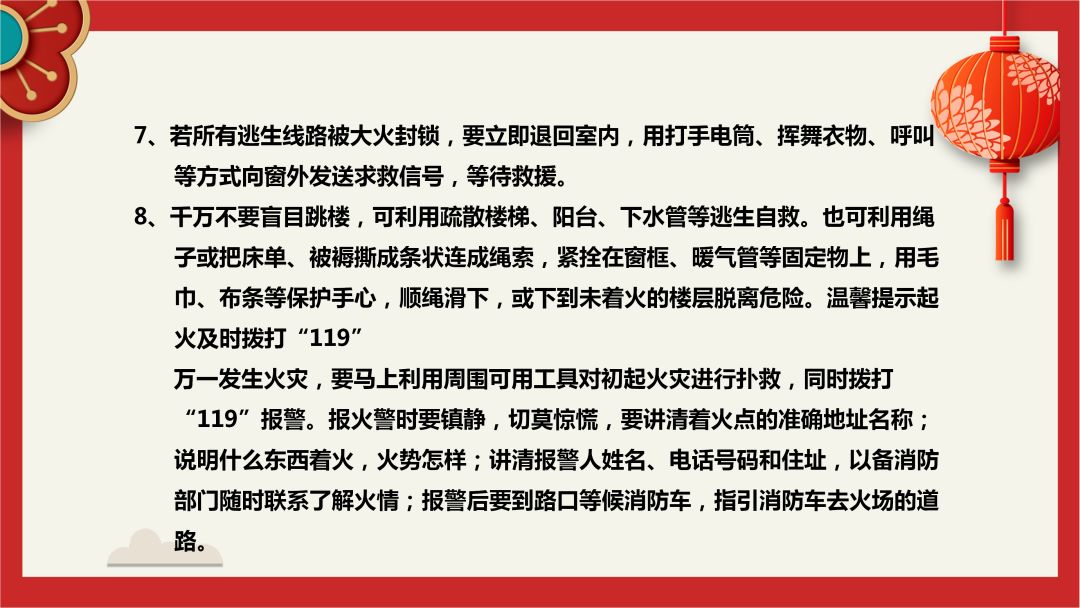 7、若所有逃生线路被大火封锁，要立即退回室内，用打手电筒、挥舞衣物、呼叫等方式向窗外发送求救信号，等待救援。

8、千万不要盲目跳楼，可利用疏散楼梯、阳台、下水管等逃生自救。也可利用绳子或把床单、被褥撕成条状连成绳索，紧拴在窗框、暖气管等固定物上，用毛巾、布条等保护手心，顺绳滑下，或下到未着火的楼层脱离危险。温馨提示起火及时拨打“119”

万一发生火灾，要马上利用周围可用工具对初起火灾进行扑救，同时拨打“119”报警。报火警时要镇静，切莫惊慌，要讲清着火点的准确地址名称；说明什么东西着火，火势怎样；讲清报警人姓名、电话号码和住址，以备消防部门随时联系了解火情；报警后要到路口等候消防车，指引消防车去火场的道路。